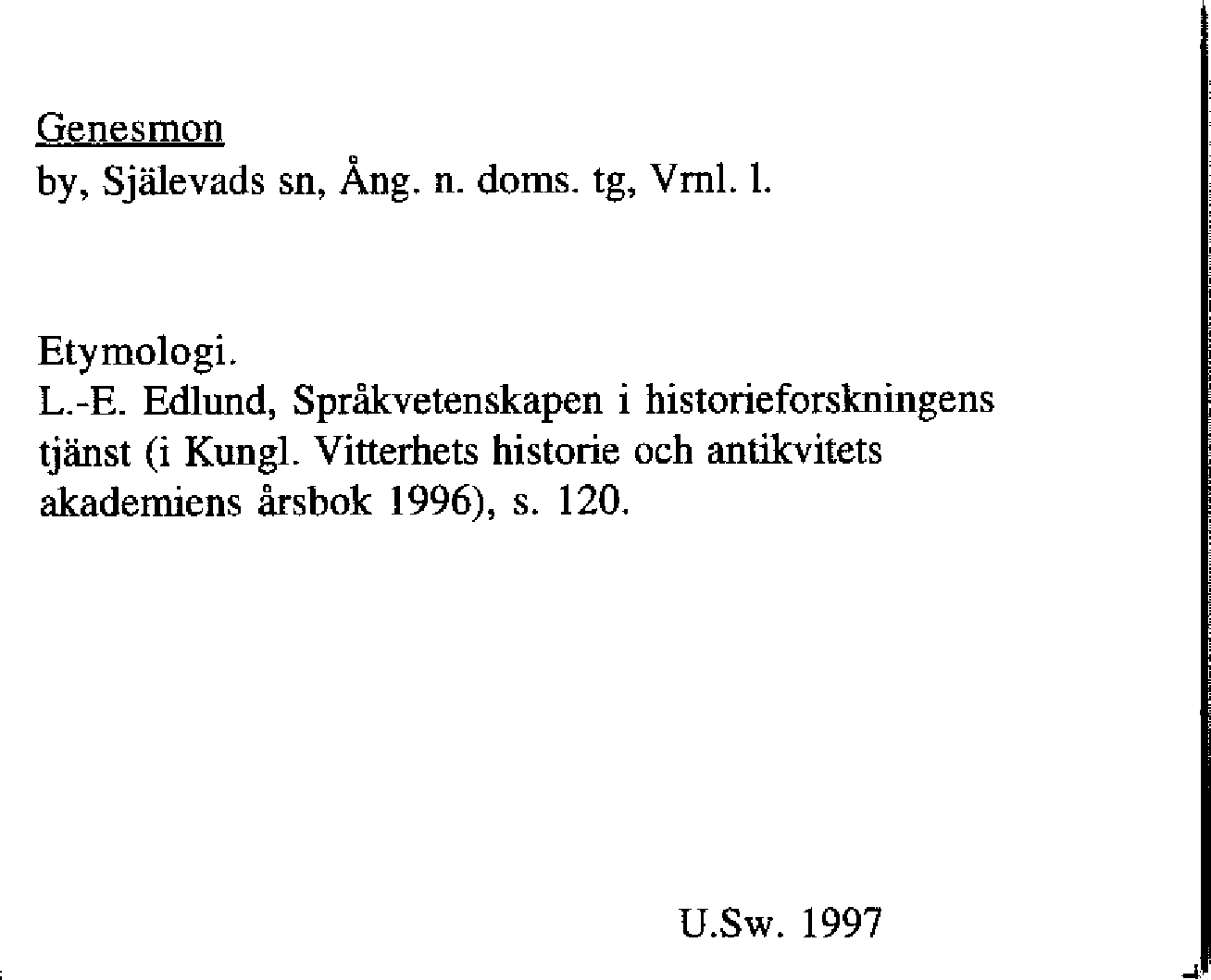 Genesmon
by, Själevads sn, Ång. n. doms. tg, Vrnl. l.

Etymologi.
L.-E. Edlund, Språkvetenskapen i historieforskningens tjänst (i Kungl. Vitterhets historie och antikvitets akademiens årsbok 1996), s. 120.

U.Sw. 1997